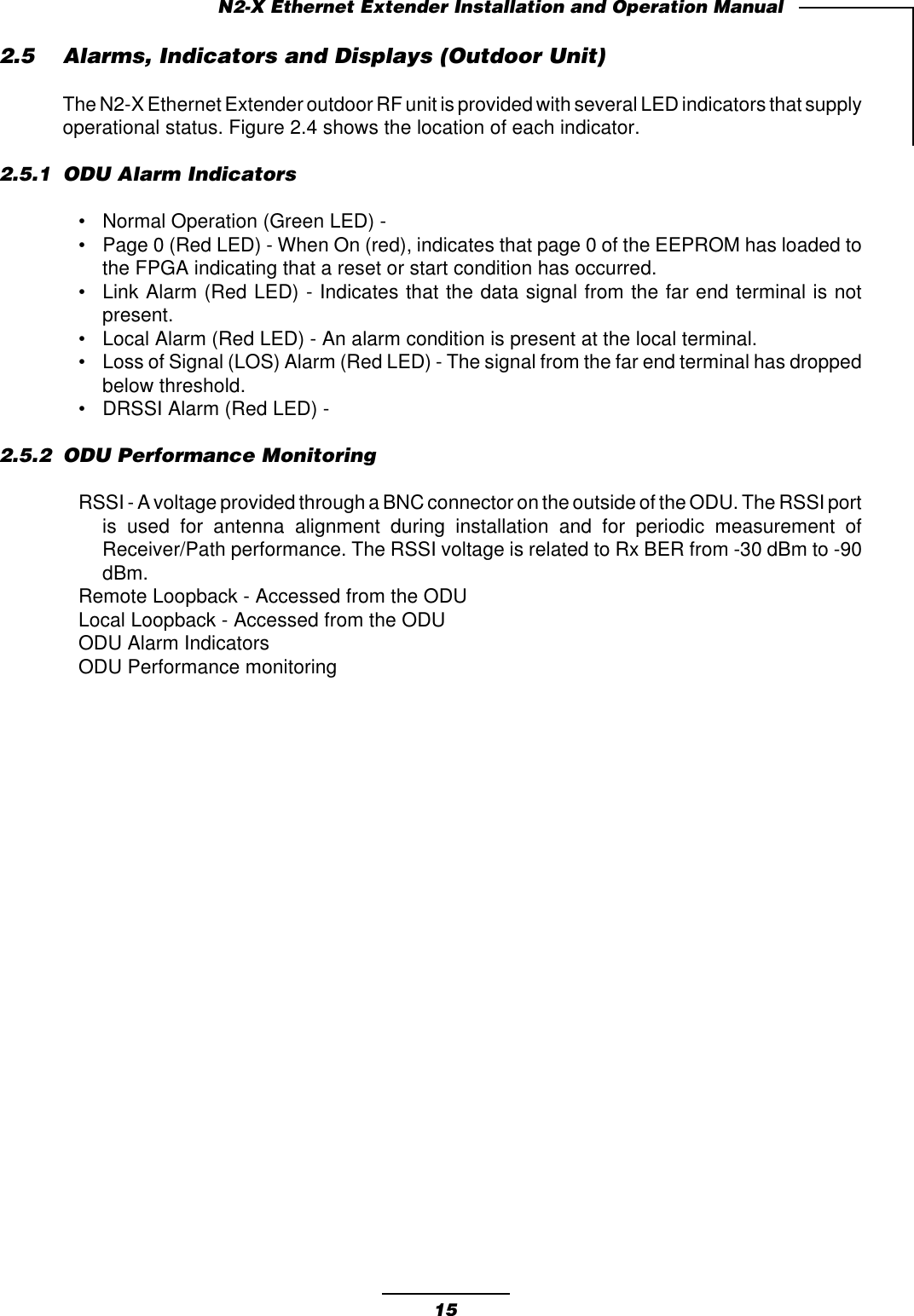 N2-X Ethernet Extender Installation and Operation Manual

2.5 Alarms, Indicators and Displays (Outdoor Unit)

The N2-X Ethernet Extender outdoor RF unit is provided with several LED indicators that supply operational status. Figure 2.4 shows the location of each indicator.

2.5.1 ODU Alarm Indicators

• Normal Operation (Green LED) -
• Page 0 (Red LED) - When On (red), indicates that page 0 of the EEPROM has loaded to the FPGA indicating that a reset or start condition has occurred.
• Link Alarm (Red LED) - Indicates that the data signal from the far end terminal is not present.
• Local Alarm (Red LED) - An alarm condition is present at the local terminal.
• Loss of Signal (LOS) Alarm (Red LED) - The signal from the far end terminal has dropped below threshold.
• DRSSI Alarm (Red LED) -

2.5.2 ODU Performance Monitoring

RSSI - A voltage provided through a BNC connector on the outside of the ODU. The RSSI port is used for antenna alignment during installation and for periodic measurement of Receiver/Path performance. The RSSI voltage is related to Rx BER from -30 dBm to -90 dBm.
Remote Loopback - Accessed from the ODU
Local Loopback - Accessed from the ODU
ODU Alarm Indicators
ODU Performance monitoring

15